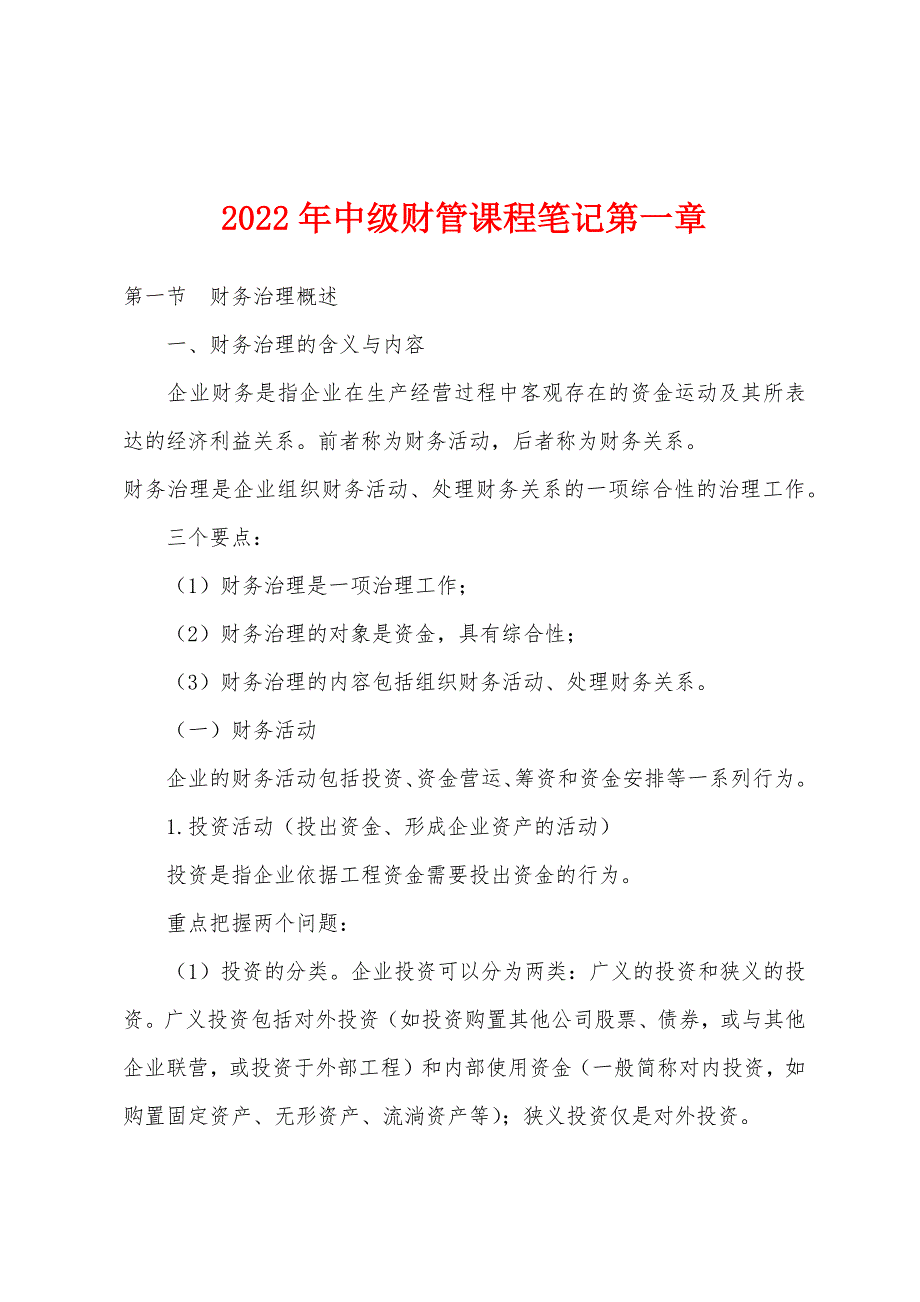 2022年中级财管课程笔记第一章

第一节　财务治理概述

一、财务治理的含义与内容

企业财务是指企业在生产经营过程中客观存在的资金运动及其所表达的经济利益关系。前者称为财务活动，后者称为财务关系。

财务治理是企业组织财务活动、处理财务关系的一项综合性的治理工作。

三个要点：

（1）财务治理是一项治理工作；

（2）财务治理的对象是资金，具有综合性；

（3）财务治理的内容包括组织财务活动、处理财务关系。

（一）财务活动

企业的财务活动包括投资、资金营运、筹资和资金安排等一系列行为。

1.投资活动（投出资金、形成企业资产的活动）

投资是指企业依据工程资金需要投出资金的行为。

重点把握两个问题：

（1）投资的分类。企业投资可以分为两类：广义的投资和狭义的投资。广义投资包括对外投资（如投资购置其他公司股票、债券，或与其他企业联营，或投资于外部工程）和内部使用资金（一般简称对内投资，如购置固定资产、无形资产、流淌资产等）；狭义投资仅是对外投资。